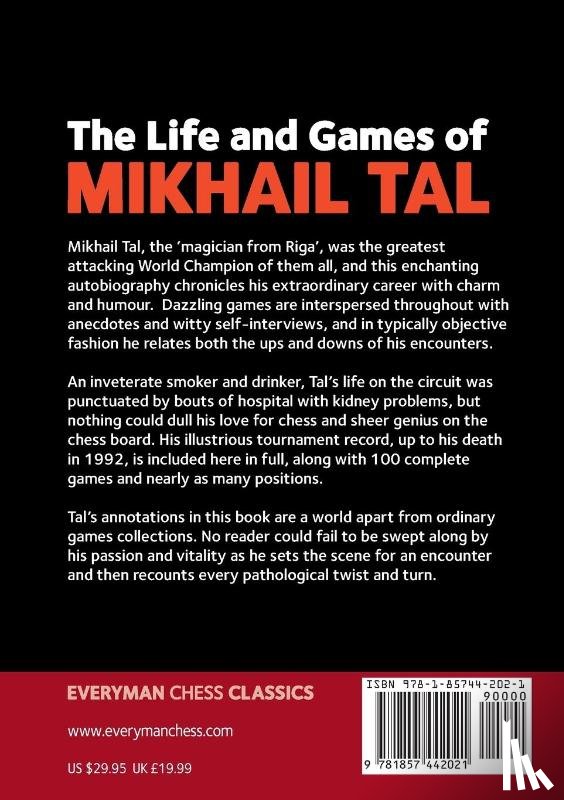 The Life and Games of
MIKHAIL TAL

Mikhail Tal, the 'magician from Riga', was the greatest attacking World Champion of them all, and this enchanting autobiography chronicles his extraordinary career with charm and humour. Dazzling games are interspersed throughout with anecdotes and witty self-interviews, and in typically objective fashion he relates both the ups and downs of his encounters.

An inveterate smoker and drinker, Tal's life on the circuit was punctuated by bouts of hospital with kidney problems, but nothing could dull his love for chess and sheer genius on the chess board. His illustrious tournament record, up to his death in 1992, is included here in full, along with 100 complete games and nearly as many positions.

Tal's annotations in this book are a world apart from ordinary games collections. No reader could fail to be swept along by his passion and vitality as he sets the scene for an encounter and then recounts every pathological twist and turn.

EVERYMAN CHESS CLASSICS

www.everymanchess.com

US $29.95 UK £19.99

ISBN 978-1-85744-202-1
90000
9 781857 442021